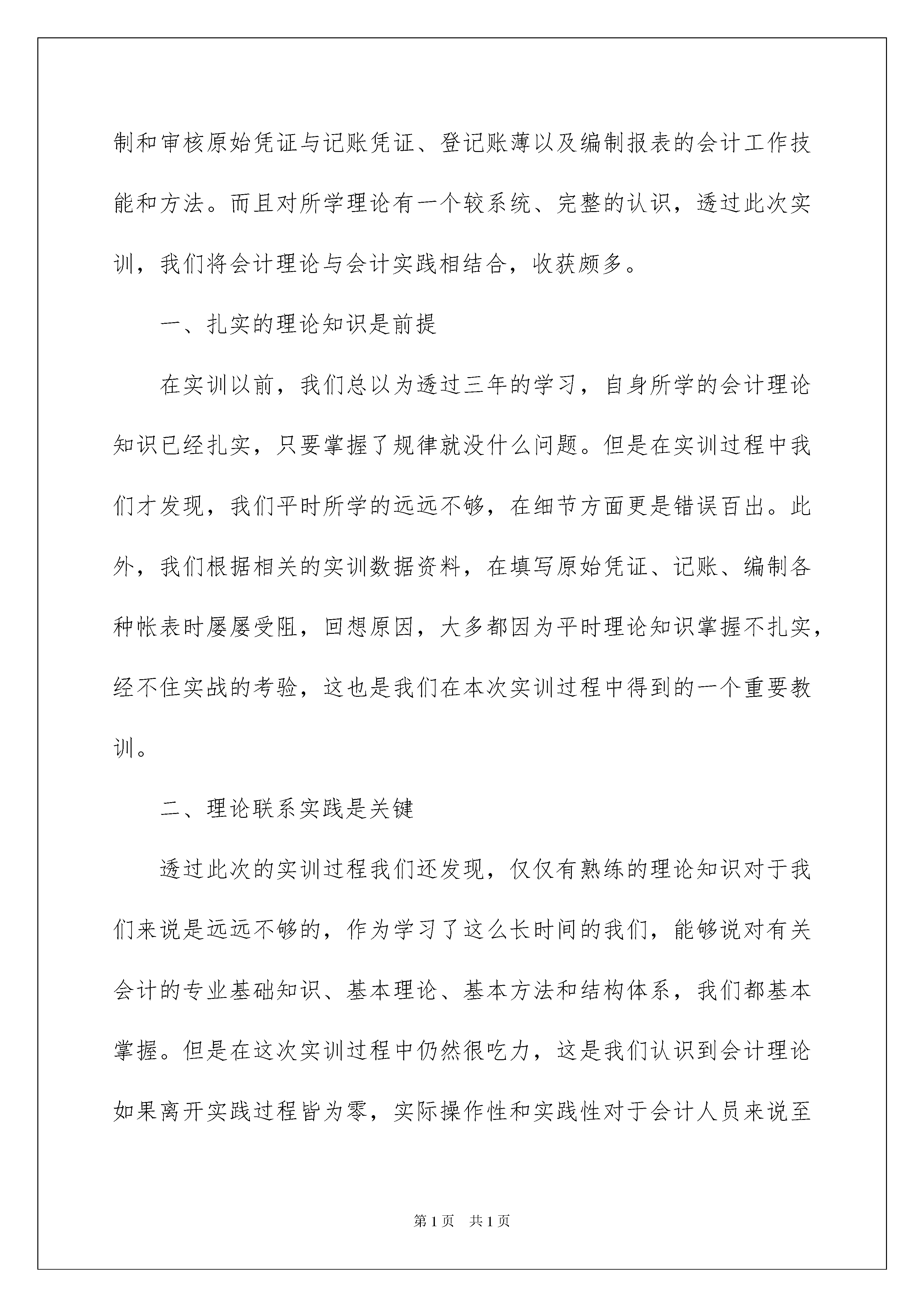 制和审核原始凭证与记账凭证、登记账薄以及编制报表的会计工作技能和方法。而且对所学理论有一个较系统、完整的认识，透过此次实训，我们将会计理论与会计实践相结合，收获颇多。

一、扎实的理论知识是前提

在实训以前，我们总以为透过三年的学习，自身所学的会计理论知识已经扎实，只要掌握了规律就没什么问题。但是在实训过程中我们才发现，我们平时所学的远远不够，在细节方面更是错误百出。此外，我们根据相关的实训数据资料，在填写原始凭证、记账、编制各种帐表时屡屡受阻，回想原因，大多都因为平时理论知识掌握不扎实，经不住实战的考验，这也是我们在本次实训过程中得到的一个重要教训。

二、理论联系实践是关键

透过此次的实训过程我们还发现，仅仅有熟练的理论知识对于我们来说是远远不够的，作为学习了这么长时间的我们，能够说对有关会计的专业基础知识、基本理论、基本方法和结构体系，我们都基本掌握。但是在这次实训过程中仍然很吃力，这是我们认识到会计理论如果离开实践过程皆为零，实际操作性和实践性对于会计人员来说至

第1页 共1页